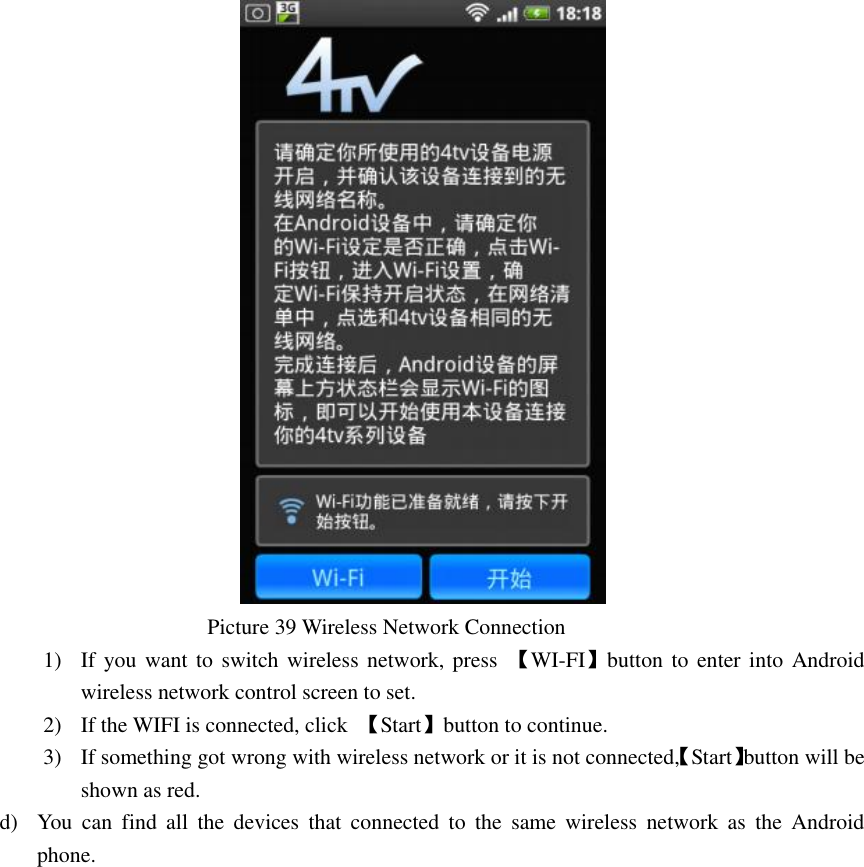 3G 18:18

4tv

请确定你所使用的4tv设备电源开启，并确认该设备连接到的无线网络名称。
在Android设备中，请确定你的Wi-Fi设定是否正确，点击Wi-Fi按钮，进入Wi-Fi设置，确定Wi-Fi保持开启状态，在网络清单中，点选和4tv设备相同的无线网络。
完成连接后，Android设备的屏幕上方状态栏会显示Wi-Fi的图标，即可以开始使用本设备连接你的4tv系列设备

Wi-Fi功能已准备就绪，请按下开始按钮。

Wi-Fi

开始

Picture 39 Wireless Network Connection

1) If you want to switch wireless network, press 【WI-FI】button to enter into Android wireless network control screen to set.

2) If the WIFI is connected, click 【Start】button to continue.

3) If something got wrong with wireless network or it is not connected,【Start】button will be shown as red.

d) You can find all the devices that connected to the same wireless network as the Android phone.